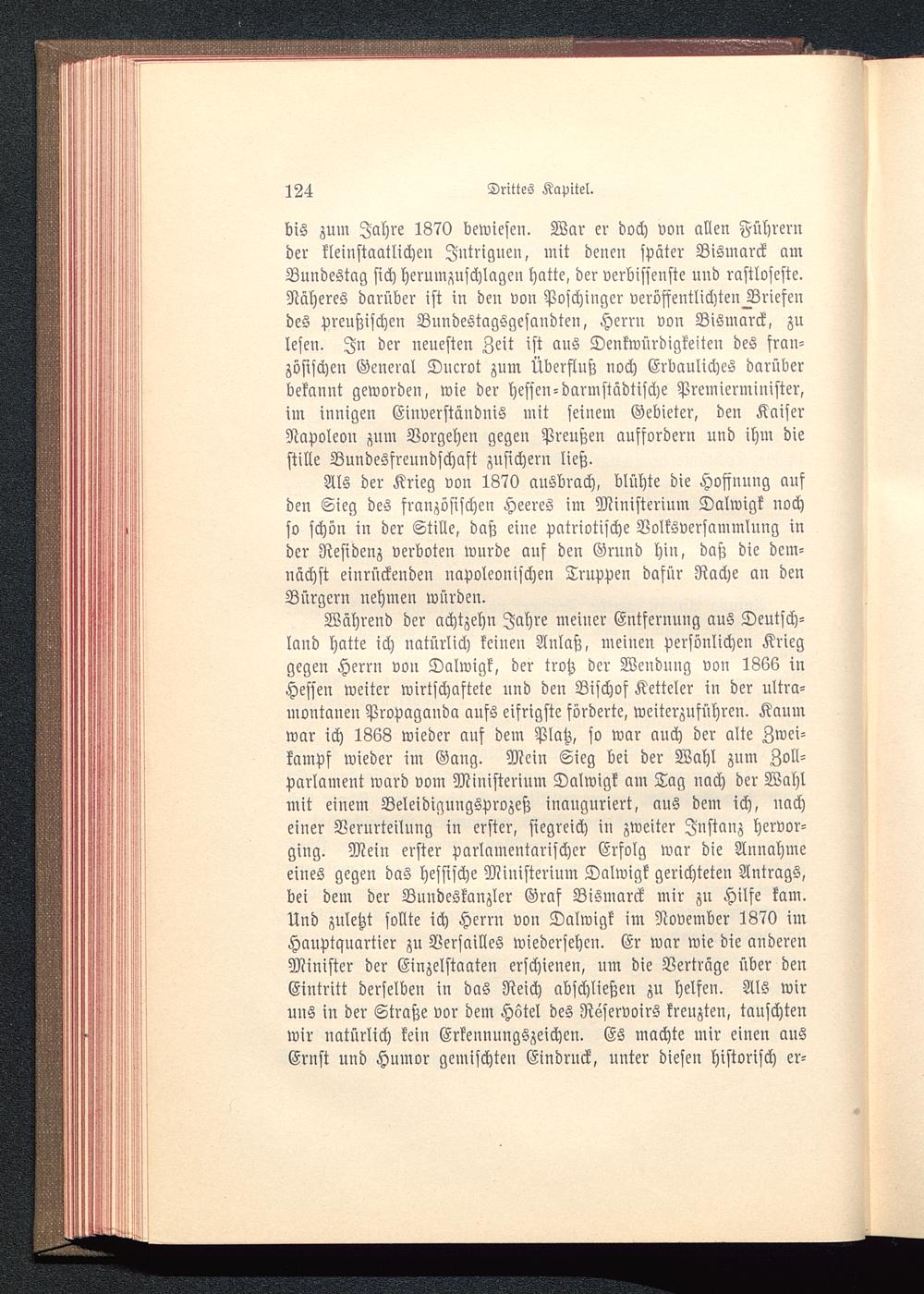 124 Drittes Kapitel.

bis zum Jahre 1870 bewiesen. War er doch von allen Führern der kleinstaatlichen Intriguen, mit denen später Bismarck am Bundestag sich herumzuschlagen hatte, der verbissenste und rastloseste. Näheres darüber ist in den von Poschinger veröffentlichten Briefen des preußischen Bundestagsgesandten, Herrn von Bismarck, zu lesen. In der neuesten Zeit ist aus Denkwürdigkeiten des französischen General Ducrot zum Überfluß noch Erbauliches darüber bekannt geworden, wie der hessen-darmstädtische Premierminister, im innigen Einverständnis mit seinem Gebieter, den Kaiser Napoleon zum Vorgehen gegen Preußen auffordern und ihm die stille Bundesfreundschaft zusichern ließ.

Als der Krieg von 1870 ausbrach, blühte die Hoffnung auf den Sieg des französischen Heeres im Ministerium Dalwigk noch so schön in der Stille, daß eine patriotische Volksversammlung in der Residenz verboten wurde auf den Grund hin, daß die demnächst einrückenden napoleonischen Truppen dafür Rache an den Bürgern nehmen würden.

Während der achtzehn Jahre meiner Entfernung aus Deutschland hatte ich natürlich keinen Anlaß, meinen persönlichen Krieg gegen Herrn von Dalwigk, der trotz der Wendung von 1866 in Hessen weiter wirtschaftete und den Bischof Ketteler in der ultramontanen Propaganda aufs eifrigste förderte, weiterzuführen. Kaum war ich 1868 wieder auf dem Platz, so war auch der alte Zweikampf wieder im Gang. Mein Sieg bei der Wahl zum Zollparlament ward vom Ministerium Dalwigk am Tag nach der Wahl mit einem Beleidigungsprozeß inauguriert, aus dem ich, nach einer Verurteilung in erster, siegreich in zweiter Instanz hervorging. Mein erster parlamentarischer Erfolg war die Annahme eines gegen das hessische Ministerium Dalwigk gerichteten Antrags, bei dem der Bundeskanzler Graf Bismarck mir zu Hilfe kam. Und zuletzt sollte ich Herrn von Dalwigk im November 1870 im Hauptquartier zu Versailles wiedersehen. Er war wie die anderen Minister der Einzelstaaten erschienen, um die Verträge über den Eintritt derselben in das Reich abschließen zu helfen. Als wir uns in der Straße vor dem Hôtel des Réservoirs kreuzten, tauschten wir natürlich kein Erkennungszeichen. Es machte mir einen aus Ernst und Humor gemischten Eindruck, unter diesen historisch er-